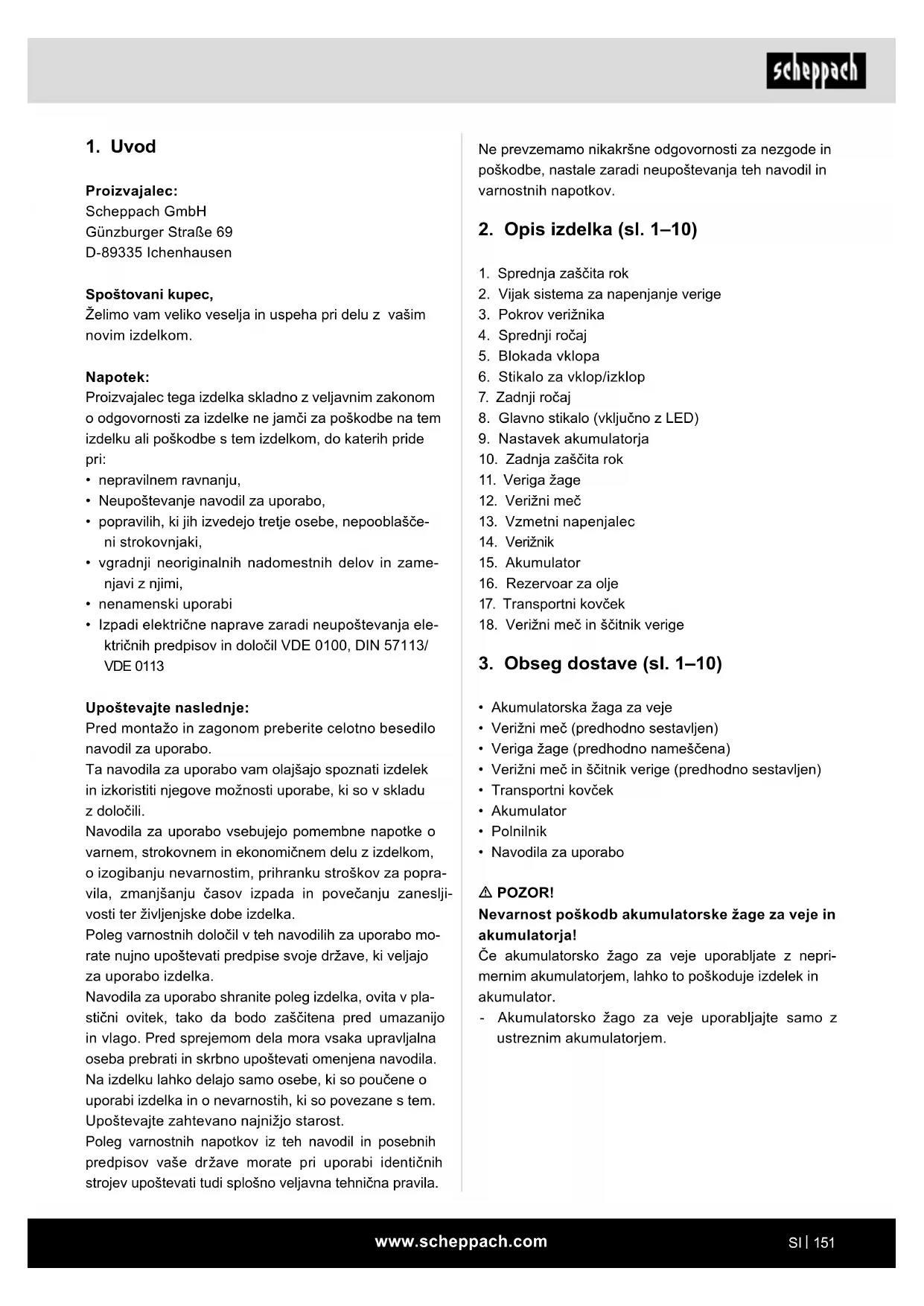 scheppach

1. Uvod

Proizvajalec:
Scheppach GmbH
Günzburger Straße 69
D-89335 Ichenhausen

Spoštovani kupec,
Želimo vam veliko veselja in uspeha pri delu z vašim novim izdelkom.

Napotek:
Proizvajalec tega izdelka skladno z veljavnim zakonom o odgovornosti za izdelke ne jamči za poškodbe na tem izdelku ali poškodbe s tem izdelkom, do katerih pride pri:
• nepravilnem ravnanju,
• Neupoštevanje navodil za uporabo,
• popravilih, ki jih izvedejo tretje osebe, nepooblaščeni strokovnjaki,
• vgradnji neoriginalnih nadomestnih delov in zamenjavi z njimi,
• nenamenski uporabi
• Izpadi električne naprave zaradi neupoštevanja električnih predpisov in določil VDE 0100, DIN 57113/ VDE 0113

Upoštevajte naslednje:
Pred montažo in zagonom preberite celotno besedilo navodil za uporabo.
Ta navodila za uporabo vam olajšajo spoznati izdelek in izkoristiti njegove možnosti uporabe, ki so v skladu z določili.
Navodila za uporabo vsebujejo pomembne napotke o varnem, strokovnem in ekonomičnem delu z izdelkom, o izogibanju nevarnostim, prihranku stroškov za popravila, zmanjšanju časov izpada in povečanju zanesljivosti ter življenjske dobe izdelka.
Poleg varnostnih določil v teh navodilih za uporabo morate nujno upoštevati predpise svoje države, ki veljajo za uporabo izdelka.
Navodila za uporabo shranite poleg izdelka, ovita v plastični ovitek, tako da bodo zaščitena pred umazanijo in vlago. Pred sprejemom dela mora vsaka upravljalna oseba prebrati in skrbno upoštevati omenjena navodila. Na izdelku lahko delajo samo osebe, ki so poučene o uporabi izdelka in o nevarnostih, ki so povezane s tem. Upoštevajte zahtevano najnižjo starost.
Poleg varnostnih napotkov iz teh navodil in posebnih predpisov vaše države morate pri uporabi identičnih strojev upoštevati tudi splošno veljavna tehnična pravila.

Ne prevzemamo nikakršne odgovornosti za nezgode in poškodbe, nastale zaradi neupoštevanja teh navodil in varnostnih napotkov.

2. Opis izdelka (sl. 1–10)

1. Sprednja zaščita rok
2. Vijak sistema za napenjanje verige
3. Pokrov verižnika
4. Sprednji ročaj
5. Blokada vklopa
6. Stikalo za vklop/izklop
7. Zadnji ročaj
8. Glavno stikalo (vključno z LED)
9. Nastavek akumulatorja
10. Zadnja zaščita rok
11. Veriga žage
12. Verižni meč
13. Vzmetni napenjalec
14. Verižnik
15. Akumulator
16. Rezervoar za olje
17. Transportni kovček
18. Verižni meč in ščitnik verige

3. Obseg dostave (sl. 1–10)

• Akumulatorska žaga za veje
• Verižni meč (predhodno sestavljen)
• Veriga žage (predhodno nameščena)
• Verižni meč in ščitnik verige (predhodno sestavljen)
• Transportni kovček
• Akumulator
• Polnilnik
• Navodila za uporabo

⚠ POZOR!
Nevarnost poškodb akumulatorske žage za veje in akumulatorja!
Če akumulatorsko žago za veje uporabljate z neprimernim akumulatorjem, lahko to poškoduje izdelek in akumulator.
- Akumulatorsko žago za veje uporabljajte samo z ustreznim akumulatorjem.

www.scheppach.com

SI | 151